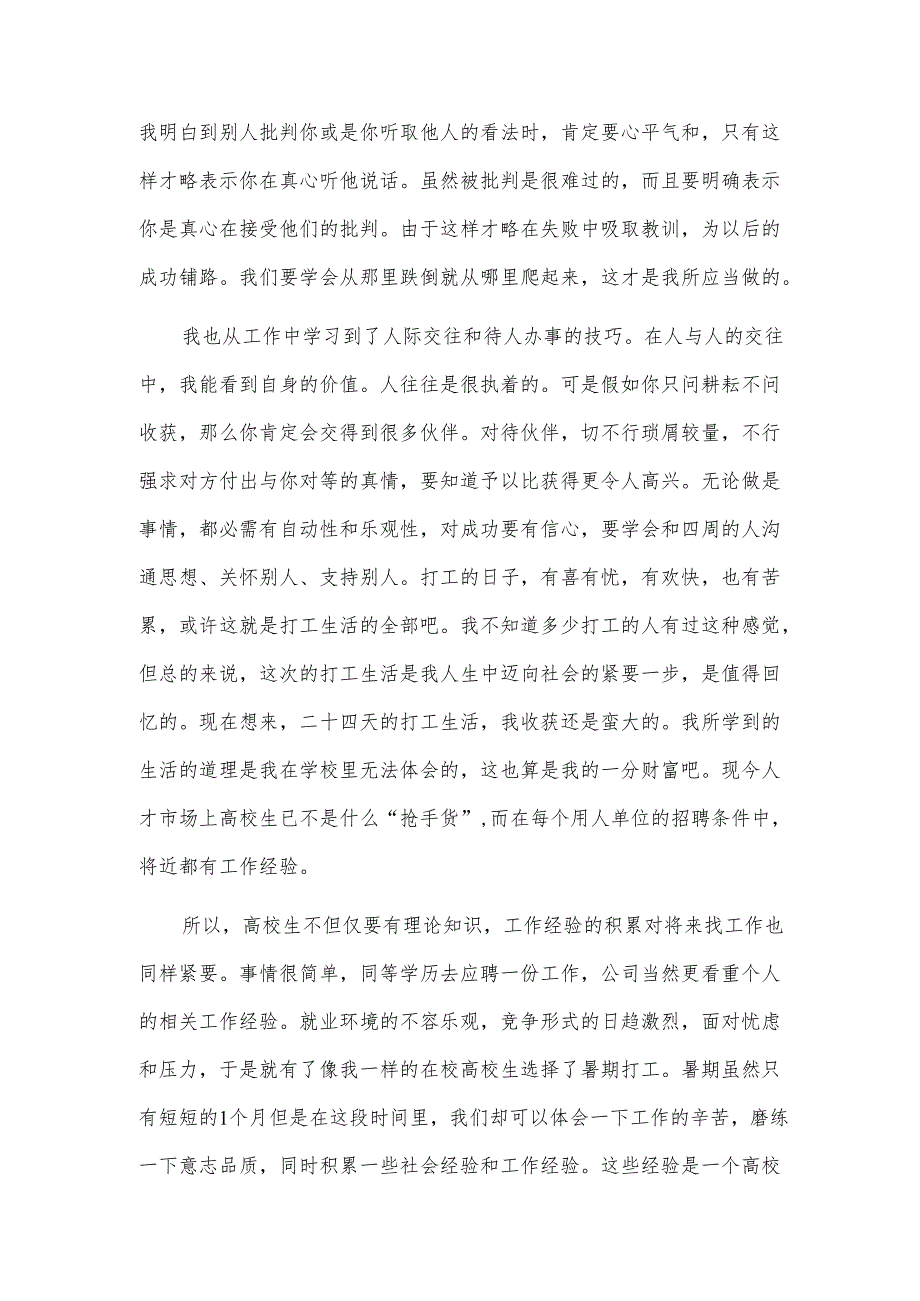 我明白到别人批判你或是你听取他人的看法时，肯定要心平气和，只有这样才略表示你在真心听他说话。虽然被批判是很难过的，而且要明确表示你是真心在接受他们的批判。由于这样才略在失败中吸取教训，为以后的成功铺路。我们要学会从那里跌倒就从哪里爬起来，这才是我所应当做的。

我也从工作中学习到了人际交往和待人办事的技巧。在人与人的交往中，我能看到自身的价值。人往往是很执着的。可是假如你只问耕耘不问收获，那么你肯定会交得到很多伙伴。对待伙伴，切不行琐屑较量，不行强求对方付出与你对等的真情，要知道予以比获得更令人高兴。无论做是事情，都必需有自动性和乐观性，对成功要有信心，要学会和四周的人沟通思想、关怀别人、支持别人。打工的日子，有喜有忧，有欢快，也有苦累，或许这就是打工生活的全部吧。我不知道多少打工的人有过这种感觉，但总的来说，这次的打工生活是我人生中迈向社会的紧要一步，是值得回忆的。现在想来，二十四天的打工生活，我收获还是蛮大的。我所学到的生活的道理是我在学校里无法体会的，这也算是我的一分财富吧。现今人才市场上高校生已不是什么“抢手货”，而在每个用人单位的招聘条件中，将近都有工作经验。

所以，高校生不但仅要有理论知识，工作经验的积累对将来找工作也同样紧要。事情很简单，同等学历去应聘一份工作，公司当然更看重个人的相关工作经验。就业环境的不容乐观，竞争形式的日趋激烈，面对忧虑和压力，于是就有了像我一样的在校高校生选择了暑期打工。暑期虽然只有短短的1个月但是在这段时间里，我们却可以体会一下工作的辛苦，磨练一下意志品质，同时积累一些社会经验和工作经验。这些经验是一个高校